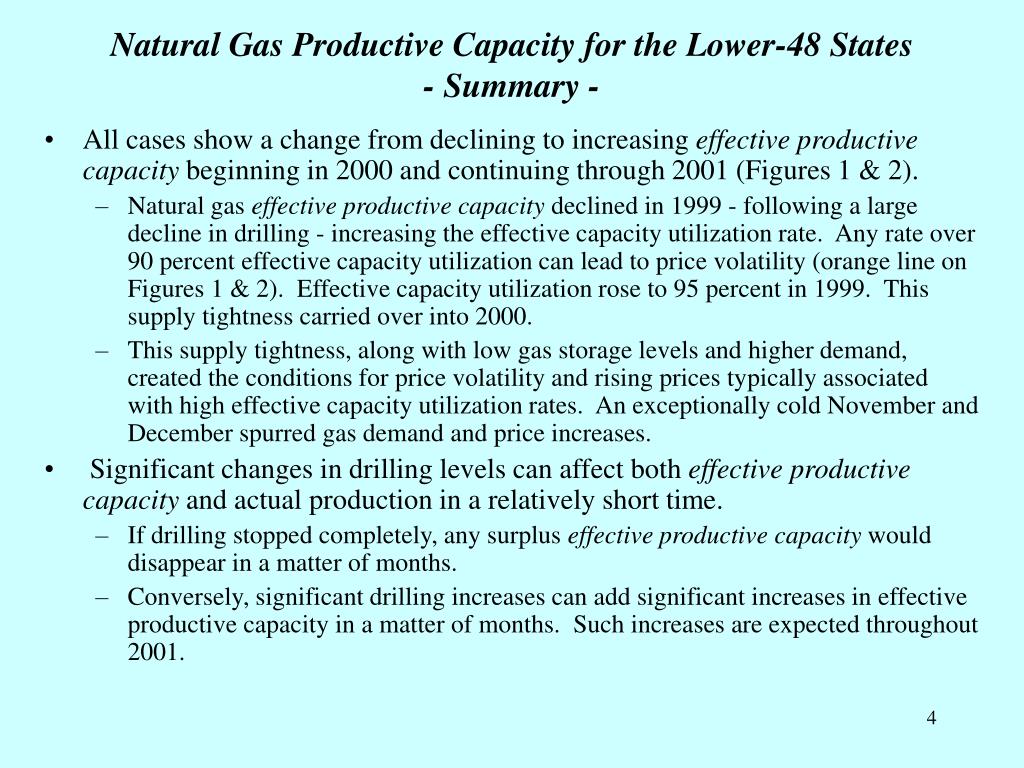 Natural Gas Productive Capacity for the Lower-48 States
- Summary -

• All cases show a change from declining to increasing effective productive capacity beginning in 2000 and continuing through 2001 (Figures 1 & 2).

– Natural gas effective productive capacity declined in 1999 - following a large decline in drilling - increasing the effective capacity utilization rate. Any rate over 90 percent effective capacity utilization can lead to price volatility (orange line on Figures 1 & 2). Effective capacity utilization rose to 95 percent in 1999. This supply tightness carried over into 2000.

– This supply tightness, along with low gas storage levels and higher demand, created the conditions for price volatility and rising prices typically associated with high effective capacity utilization rates. An exceptionally cold November and December spurred gas demand and price increases.

• Significant changes in drilling levels can affect both effective productive capacity and actual production in a relatively short time.

– If drilling stopped completely, any surplus effective productive capacity would disappear in a matter of months.

– Conversely, significant drilling increases can add significant increases in effective productive capacity in a matter of months. Such increases are expected throughout 2001.

4